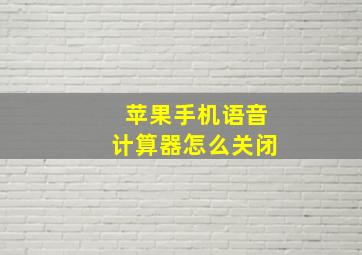 苹果手机语音
计算器怎么关闭